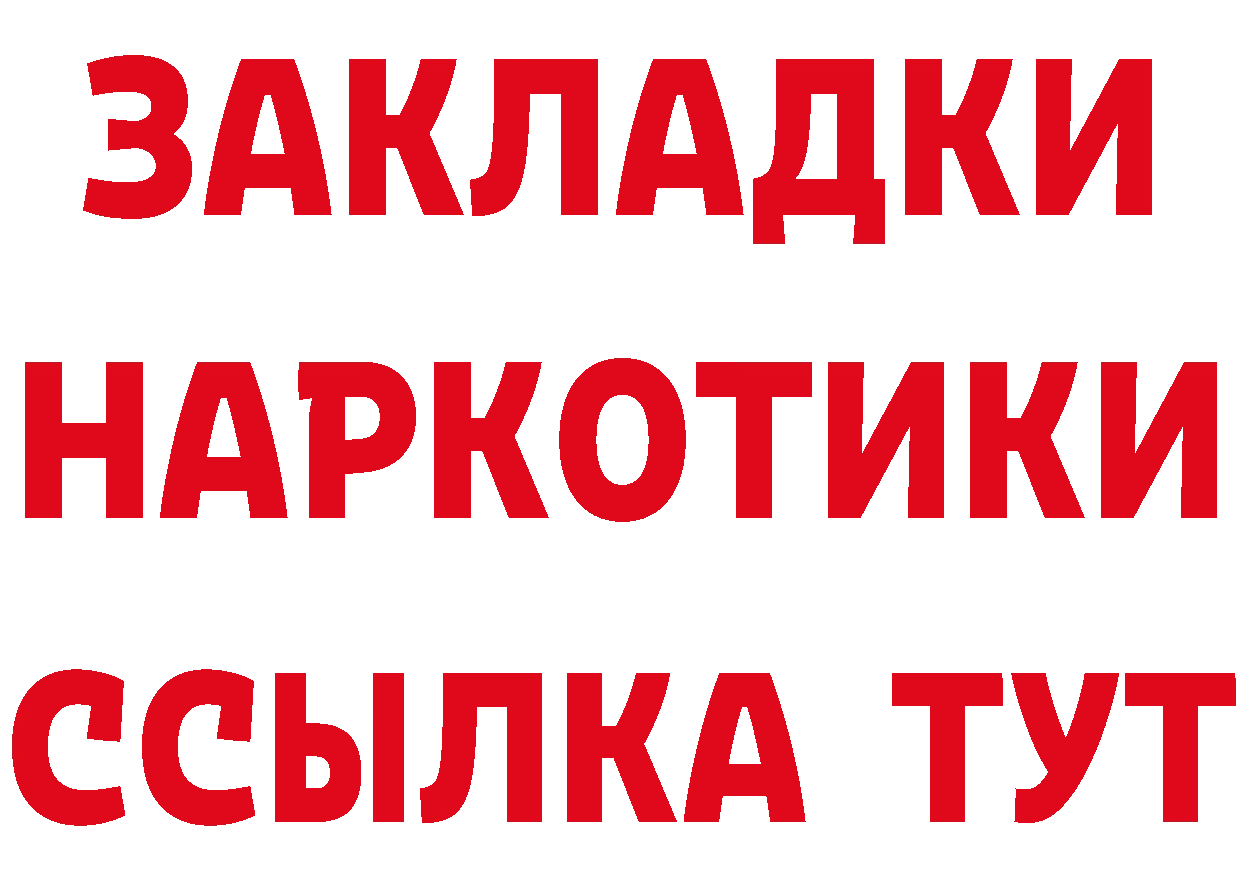 ЗАКЛАДКИ НАРКОТИКИ ССЫЛКА ТУТ